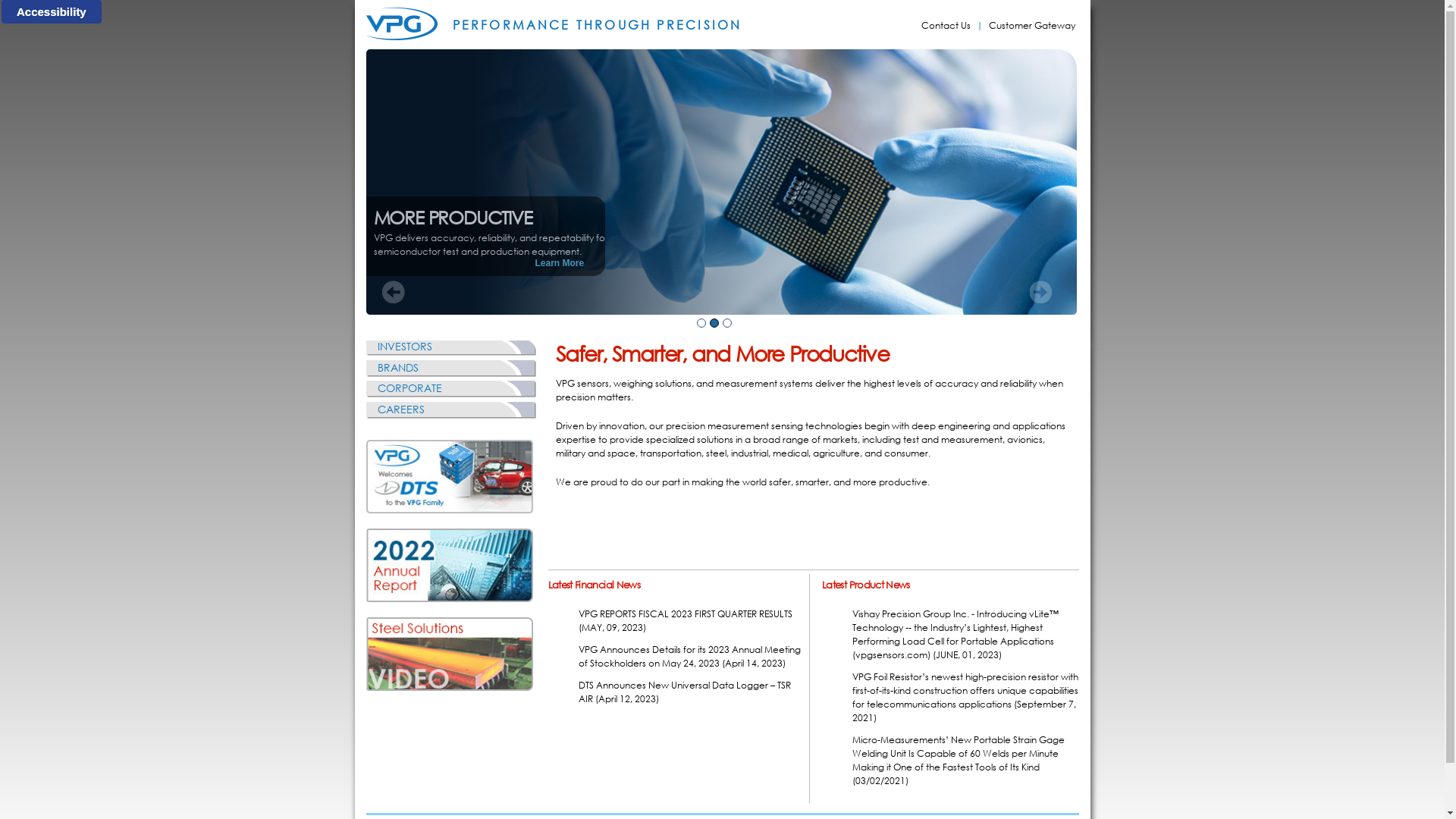 Accessibility

VPG PERFORMANCE THROUGH PRECISION

Contact Us | Customer Gateway

MORE PRODUCTIVE

VPG delivers accuracy, reliability, and repeatability fo semiconductor test and production equipment.

Learn More

INVESTORS

BRANDS

CORPORATE

CAREERS

VPG Welcomes DTS to the VPG Family

2022 Annual Report

Steel Solutions VIDEO

Safer, Smarter, and More Productive

VPG sensors, weighing solutions, and measurement systems deliver the highest levels of accuracy and reliability when precision matters.

Driven by innovation, our precision measurement sensing technologies begin with deep engineering and applications expertise to provide specialized solutions in a broad range of markets, including test and measurement, avionics, military and space, transportation, steel, industrial, medical, agriculture, and consumer.

We are proud to do our part in making the world safer, smarter, and more productive.

Latest Financial News

VPG REPORTS FISCAL 2023 FIRST QUARTER RESULTS (MAY, 09, 2023)

VPG Announces Details for its 2023 Annual Meeting of Stockholders on May 24, 2023 (April 14, 2023)

DTS Announces New Universal Data Logger – TSR AIR (April 12, 2023)

Latest Product News

Vishay Precision Group Inc. - Introducing vLite™ Technology -- the Industry's Lightest, Highest Performing Load Cell for Portable Applications (vpgsensors.com) (JUNE, 01, 2023)

VPG Foil Resistor's newest high-precision resistor with first-of-its-kind construction offers unique capabilities for telecommunications applications (September 7, 2021)

Micro-Measurements' New Portable Strain Gage Welding Unit Is Capable of 60 Welds per Minute Making it One of the Fastest Tools of Its Kind (03/02/2021)